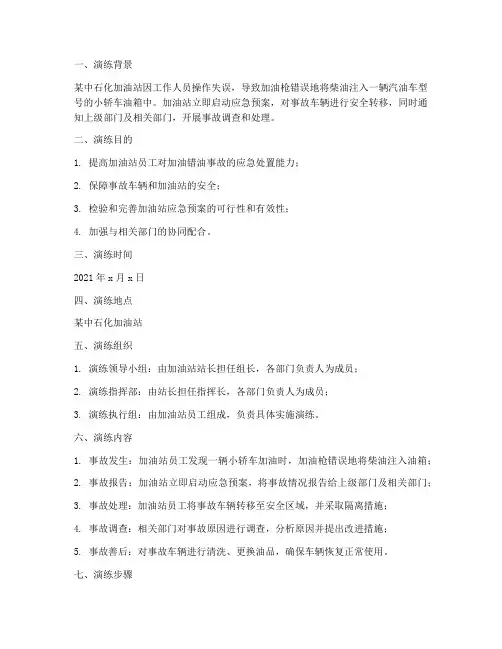 一、演练背景

某中石化加油站因工作人员操作失误，导致加油枪错误地将柴油注入一辆汽油车型号的小轿车油箱中。加油站立即启动应急预案，对事故车辆进行安全转移，同时通知上级部门及相关部门，开展事故调查和处理。

二、演练目的

1. 提高加油站员工对加油错油事故的应急处置能力；

2. 保障事故车辆和加油站的安全；

3. 检验和完善加油站应急预案的可行性和有效性；

4. 加强与相关部门的协同配合。

三、演练时间

2021 年 x 月 x 日

四、演练地点

某中石化加油站

五、演练组织

1. 演练领导小组：由加油站站长担任组长，各部门负责人为成员；

2. 演练指挥部：由站长担任指挥长，各部门负责人为成员；

3. 演练执行组：由加油站员工组成，负责具体实施演练。

六、演练内容

1. 事故发生：加油站员工发现一辆小轿车加油时，加油枪错误地将柴油注入油箱；

2. 事故报告：加油站立即启动应急预案，将事故情况报告给上级部门及相关部门；

3. 事故处理：加油站员工将事故车辆转移至安全区域，并采取隔离措施；

4. 事故调查：相关部门对事故原因进行调查，分析原因并提出改进措施；

5. 事故善后：对事故车辆进行清洗、更换油品，确保车辆恢复正常使用。

七、演练步骤